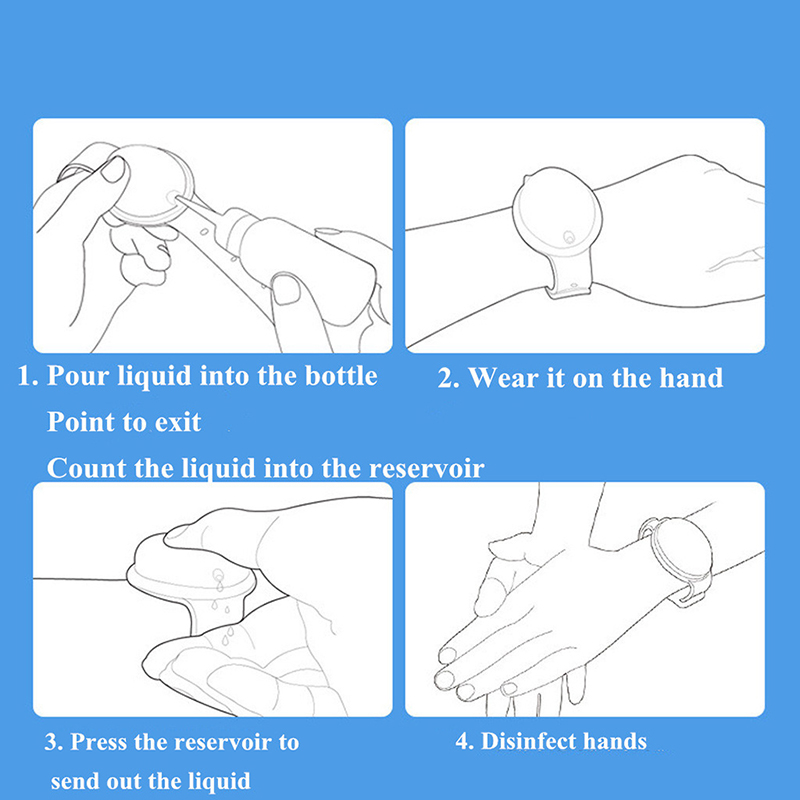 1. Pour liquid into the bottle

Point to exit

Count the liquid into the reservoir

2. Wear it on the hand

3. Press the reservoir to send out the liquid

4. Disinfect hands